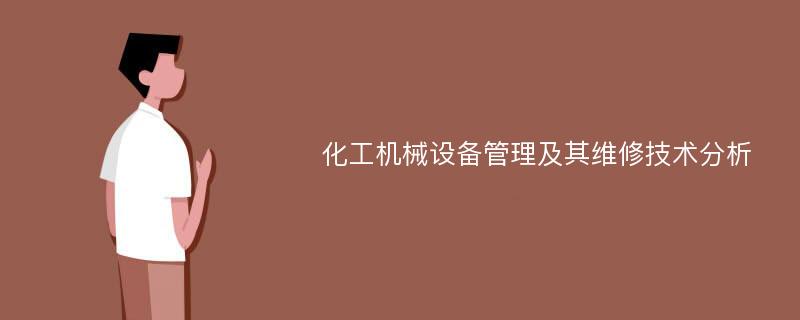 化工机械设备管理及其维修技术分析